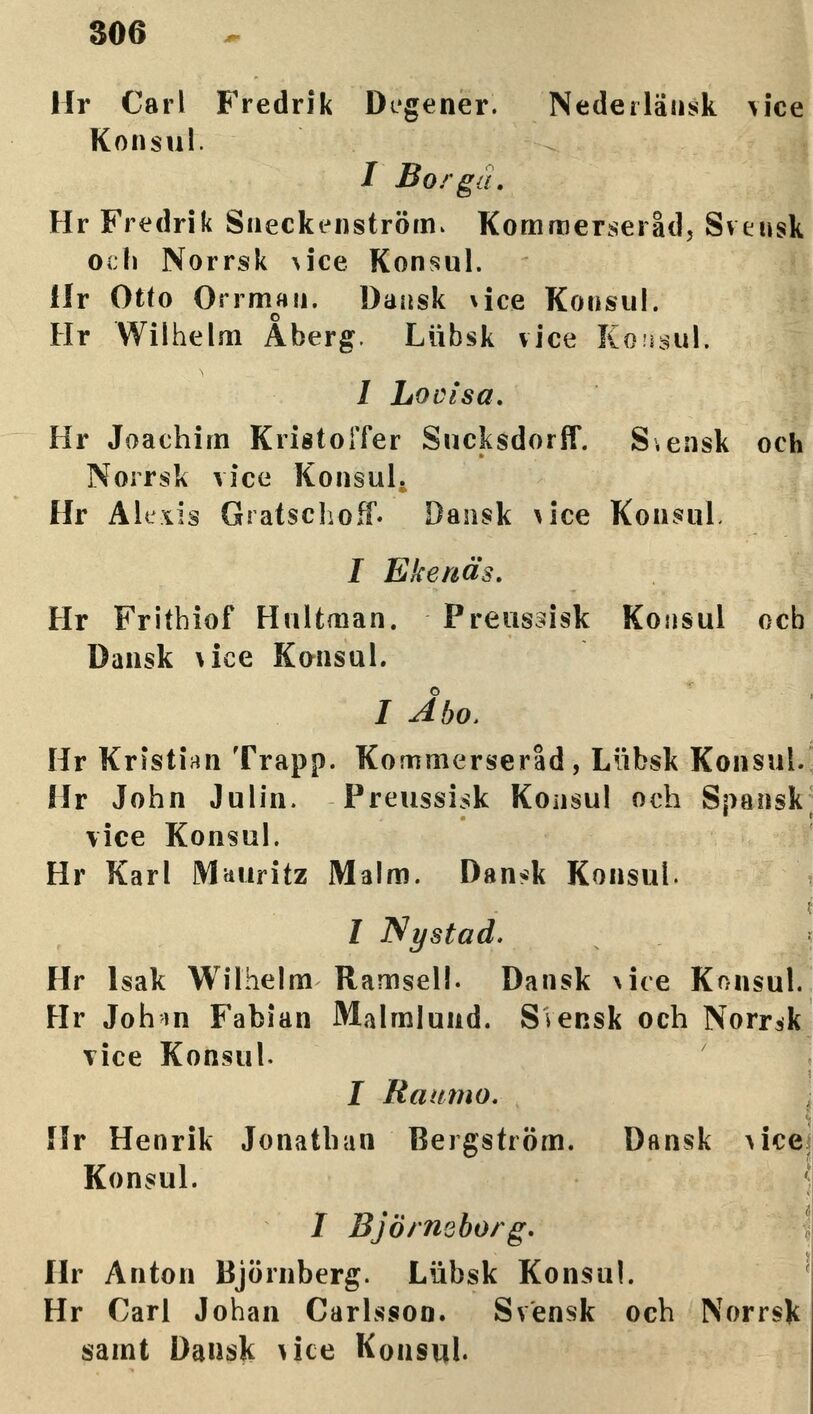 306

Hr Carl Fredrik Degener. Nederländsk vice Konsul.

I Borgå.

Hr Fredrik Sneckenström. Kommerseråd, Svensk och Norrsk vice Konsul.
Hr Otto Orrman. Dansk vice Konsul.
Hr Wilhelm Åberg. Lübsk vice Konsul.

I Lovisa.

Hr Joachim Kristoffer Sucksdorff. Svensk och Norrsk vice Konsul.
Hr Alexis Gratschoff. Dansk vice Konsul.

I Ekenäs.

Hr Frithiof Hultman. Preussisk Konsul och Dansk vice Konsul.

I Åbo.

Hr Kristian Trapp. Kommerseråd, Lübsk Konsul.
Hr John Julin. Preussisk Konsul och Spansk vice Konsul.
Hr Karl Mauritz Malm. Dansk Konsul.

I Nystad.

Hr Isak Wilhelm Ramsell. Dansk vice Konsul.
Hr Johan Fabian Malmlund. Svensk och Norrsk vice Konsul.

I Raumo.

Hr Henrik Jonathan Bergström. Dansk vice Konsul.

I Björneborg.

Hr Anton Björnberg. Lübsk Konsul.
Hr Carl Johan Carlsson. Svensk och Norrsk samt Dansk vice Konsul.